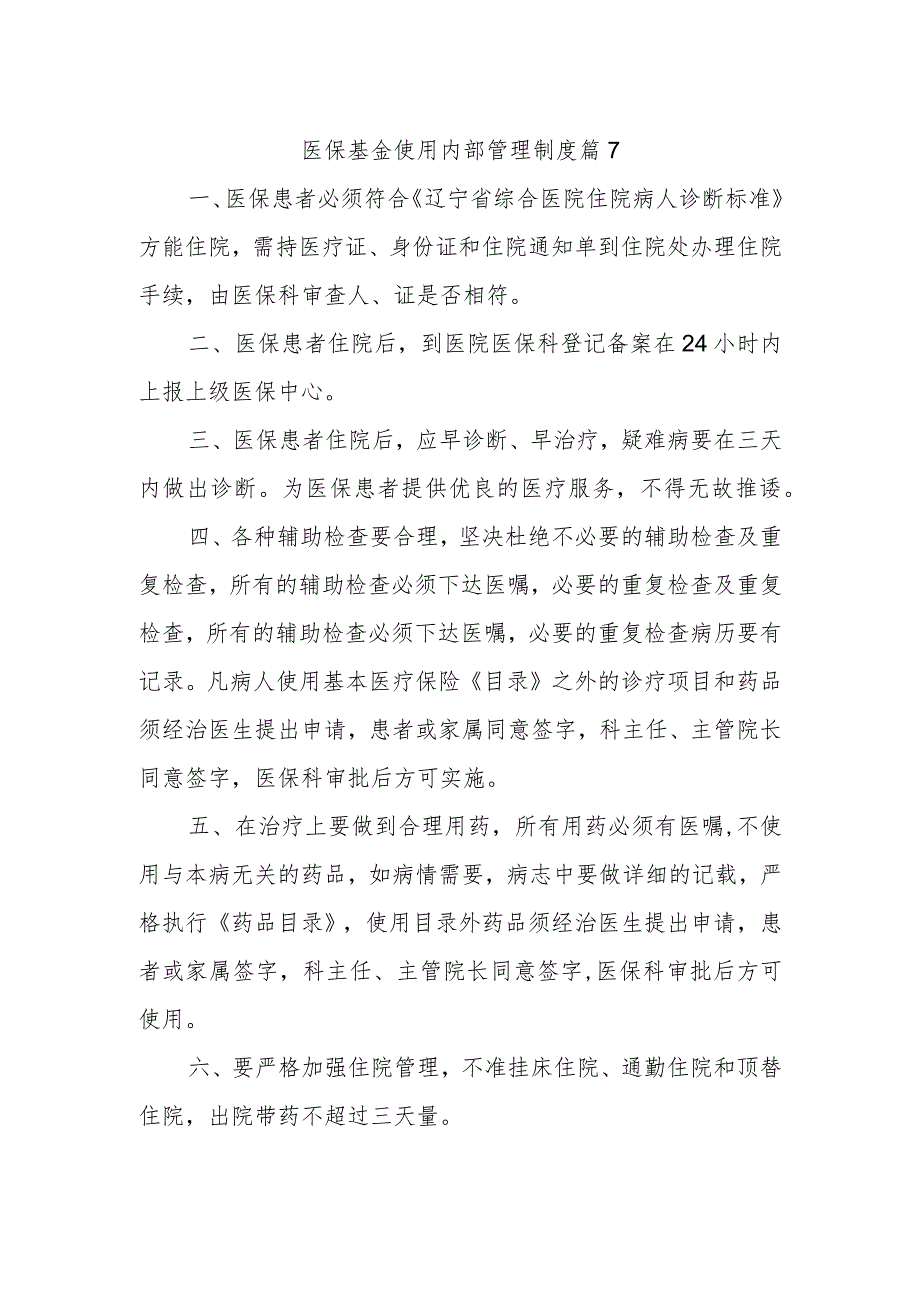 医保基金使用内部管理制度篇7

一、医保患者必须符合《辽宁省综合医院住院病人诊断标准》方能住院，需持医疗证、身份证和住院通知单到住院处办理住院手续，由医保科审查人、证是否相符。

二、医保患者住院后，到医院医保科登记备案在24小时内上报上级医保中心。

三、医保患者住院后，应早诊断、早治疗，疑难病要在三天内做出诊断。为医保患者提供优良的医疗服务，不得无故推诿。

四、各种辅助检查要合理，坚决杜绝不必要的辅助检查及重复检查，所有的辅助检查必须下达医嘱，必要的重复检查及重复检查，所有的辅助检查必须下达医嘱，必要的重复检查病历要有记录。凡病人使用基本医疗保险《目录》之外的诊疗项目和药品须经治医生提出申请，患者或家属同意签字，科主任、主管院长同意签字，医保科审批后方可实施。

五、在治疗上要做到合理用药，所有用药必须有医嘱，不使用与本病无关的药品，如病情需要，病志中要做详细的记载，严格执行《药品目录》，使用目录外药品须经治医生提出申请，患者或家属签字，科主任、主管院长同意签字，医保科审批后方可使用。

六、要严格加强住院管理，不准挂床住院、通勤住院和顶替住院，出院带药不超过三天量。